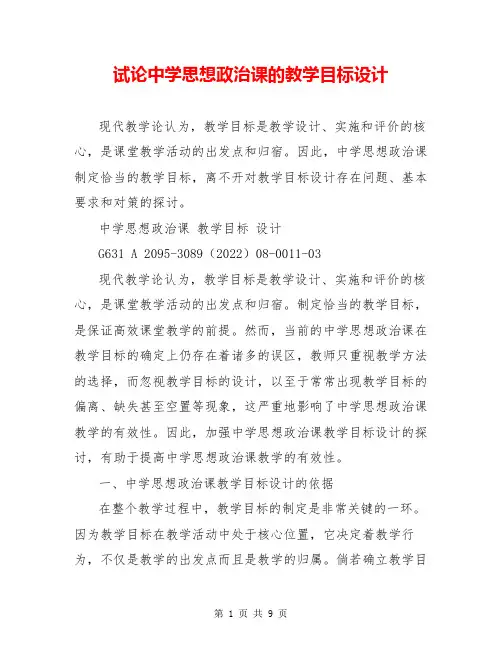 试论中学思想政治课的教学目标设计

现代教学论认为，教学目标是教学设计、实施和评价的核心，是课堂教学活动的出发点和归宿。因此，中学思想政治课制定恰当的教学目标，离不开对教学目标设计存在问题、基本要求和对策的探讨。

中学思想政治课 教学目标 设计

G631 A 2095-3089（2022）08-0011-03

现代教学论认为，教学目标是教学设计、实施和评价的核心，是课堂教学活动的出发点和归宿。制定恰当的教学目标，是保证高效课堂教学的前提。然而，当前的中学思想政治课在教学目标的确定上仍存在着诸多的误区，教师只重视教学方法的选择，而忽视教学目标的设计，以至于常常出现教学目标的偏离、缺失甚至空置等现象，这严重地影响了中学思想政治课教学的有效性。因此，加强中学思想政治课教学目标设计的探讨，有助于提高中学思想政治课教学的有效性。

一、中学思想政治课教学目标设计的依据

在整个教学过程中，教学目标的制定是非常关键的一环。因为教学目标在教学活动中处于核心位置，它决定着教学行为，不仅是教学的出发点而且是教学的归属。倘若确立教学目

第 1 页 共 9 页